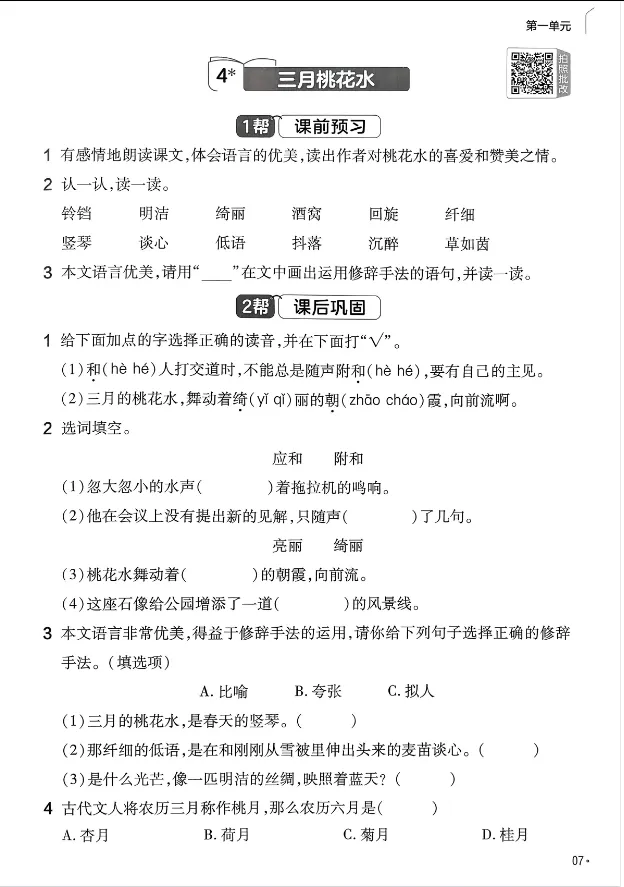 第一单元

拍照批改

4* 三月桃花水

1帮 课前预习

1 有感情地朗读课文，体会语言的优美，读出作者对桃花水的喜爱和赞美之情。

2 认一认，读一读。

铃铛　明洁　绮丽　酒窝　回旋　纤细

竖琴　谈心　低语　抖落　沉醉　草如茵

3 本文语言优美，请用“____”在文中画出运用修辞手法的语句，并读一读。

2帮 课后巩固

1 给下面加点的字选择正确的读音，并在下面打“√”。

(1)和(hè hé)人打交道时，不能总是随声附和(hè hé)，要有自己的主见。

(2)三月的桃花水，舞动着绮(yǐ qǐ)丽的朝(zhāo cháo)霞，向前流啊。

2 选词填空。

应和　附和

(1)忽大忽小的水声(　　)着拖拉机的鸣响。

(2)他在会议上没有提出新的见解，只随声(　　)了几句。

亮丽　绮丽

(3)桃花水舞动着(　　)的朝霞，向前流。

(4)这座石像给公园增添了一道(　　)的风景线。

3 本文语言非常优美，得益于修辞手法的运用，请你给下列句子选择正确的修辞手法。(填选项)

A. 比喻　B. 夸张　C. 拟人

(1)三月的桃花水，是春天的竖琴。(　　)

(2)那纤细的低语，是在和刚刚从雪被里伸出头来的麦苗谈心。(　　)

(3)是什么光芒，像一匹明洁的丝绸，映照着蓝天？(　　)

4 古代文人将农历三月称作桃月，那么农历六月是(　　)

A. 杏月　B. 荷月　C. 菊月　D. 桂月

07